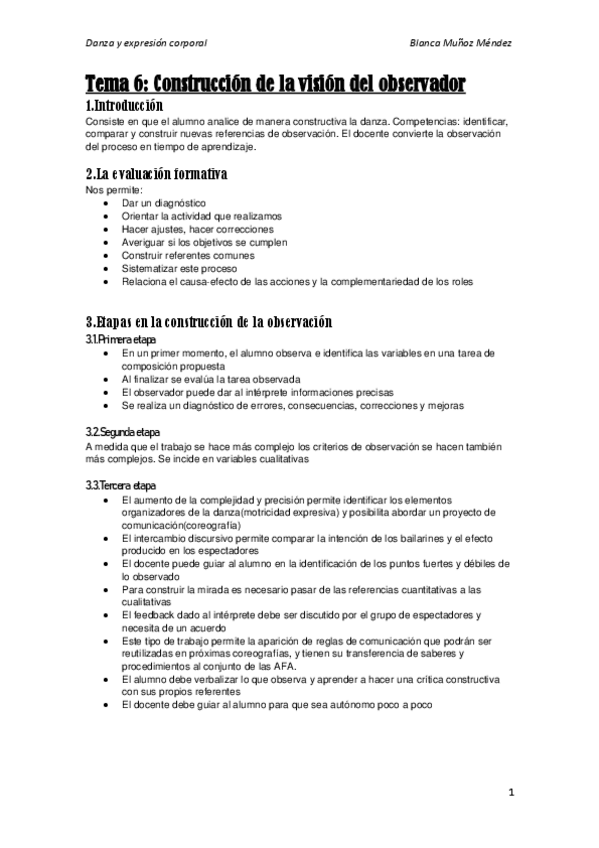 Danza y expresión corporal Blanca Muñoz Méndez

Tema 6: Construcción de la visión del observador

1.Introducción

Consiste en que el alumno analice de manera constructiva la danza. Competencias: identificar, comparar y construir nuevas referencias de observación. El docente convierte la observación del proceso en tiempo de aprendizaje.

2.La evaluación formativa

Nos permite:
- Dar un diagnóstico
- Orientar la actividad que realizamos
- Hacer ajustes, hacer correcciones
- Averiguar si los objetivos se cumplen
- Construir referentes comunes
- Sistematizar este proceso
- Relaciona el causa-efecto de las acciones y la complementariedad de los roles

3.Etapas en la construcción de la observación

3.1.Primera etapa
- En un primer momento, el alumno observa e identifica las variables en una tarea de composición propuesta
- Al finalizar se evalúa la tarea observada
- El observador puede dar al intérprete informaciones precisas
- Se realiza un diagnóstico de errores, consecuencias, correcciones y mejoras

3.2.Segunda etapa

A medida que el trabajo se hace más complejo los criterios de observación se hacen también más complejos. Se incide en variables cualitativas

3.3.Tercera etapa
- El aumento de la complejidad y precisión permite identificar los elementos organizadores de la danza(motricidad expresiva) y posibilita abordar un proyecto de comunicación(coreografía)
- El intercambio discursivo permite comparar la intención de los bailarines y el efecto producido en los espectadores
- El docente puede guiar al alumno en la identificación de los puntos fuertes y débiles de lo observado
- Para construir la mirada es necesario pasar de las referencias cuantitativas a las cualitativas
- El feedback dado al intérprete debe ser discutido por el grupo de espectadores y necesita de un acuerdo
- Este tipo de trabajo permite la aparición de reglas de comunicación que podrán ser reutilizadas en próximas coreografías, y tienen su transferencia de saberes y procedimientos al conjunto de las AFA.
- El alumno debe verbalizar lo que observa y aprender a hacer una crítica constructiva con sus propios referentes
- El docente debe guiar al alumno para que sea autónomo poco a poco

1